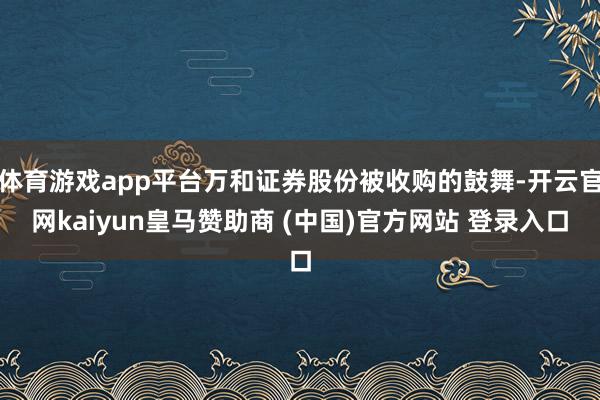 体育游戏app平台万和证券股份被收购的鼓舞-开云官网kaiyun皇马赞助商 (中国)官方网站 登录入口